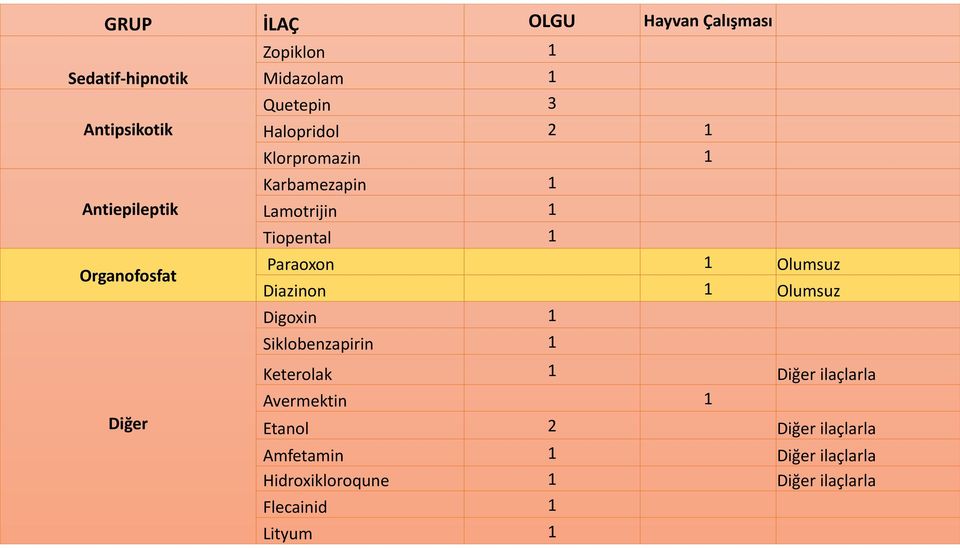 | GRUP | İLAÇ | OLGU | Hayvan Çalışması | |
|---|---|---|---|---|
| Sedatif-hipnotik | Zopiklon | 1 | | |
| | Midazolam | 1 | | |
| Antipsikotik | Quetepin | 3 | | |
| | Halopridol | 2 | 1 | |
| | Klorpromazin | | 1 | |
| Antiepileptik | Karbamezapin | 1 | | |
| | Lamotrijin | 1 | | |
| | Tiopental | 1 | | |
| Organofosfat | Paraoxon | | 1 | Olumsuz |
| | Diazinon | | 1 | Olumsuz |
| Diğer | Digoxin | 1 | | |
| | Siklobenzapirin | 1 | | |
| | Keterolak | 1 | | Diğer ilaçlarla |
| | Avermektin | | 1 | |
| | Etanol | 2 | | Diğer ilaçlarla |
| | Amfetamin | 1 | | Diğer ilaçlarla |
| | Hidroxikloroqune | 1 | | Diğer ilaçlarla |
| | Flecainid | 1 | | |
| | Lityum | 1 | | |